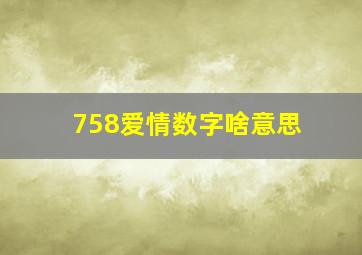 758爱情数字啥意思